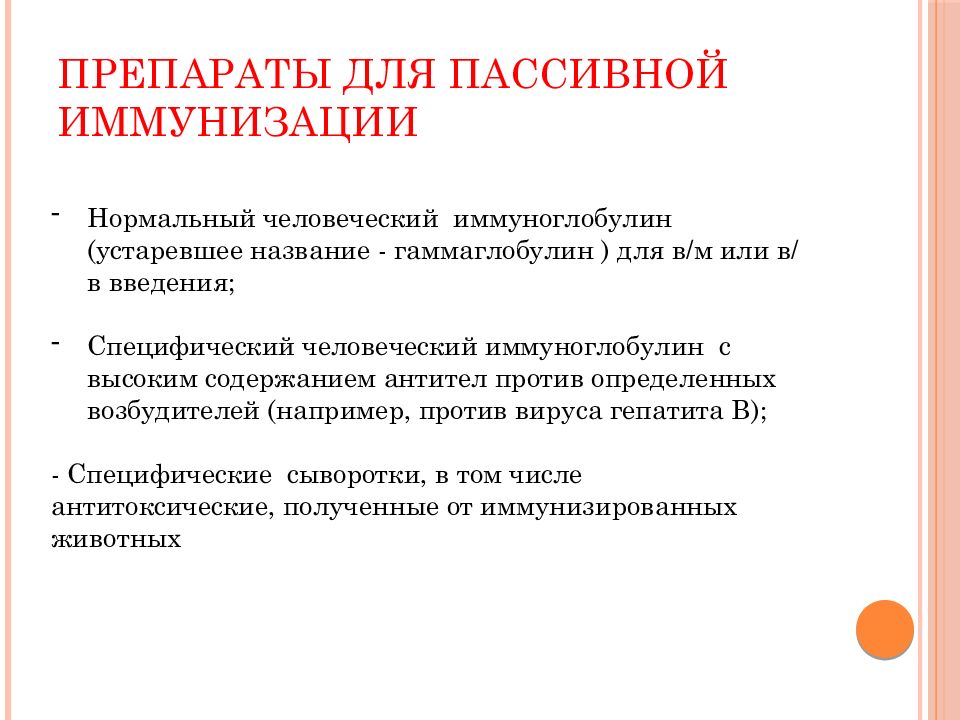 ПРЕПАРАТЫ ДЛЯ ПАССИВНОЙ ИММУНИЗАЦИИ

- Нормальный человеческий иммуноглобулин (устаревшее название - гаммаглобулин ) для в/м или в/в введения;

- Специфический человеческий иммуноглобулин с высоким содержанием антител против определенных возбудителей (например, против вируса гепатита В);

- Специфические сыворотки, в том числе антитоксические, полученные от иммунизированных животных